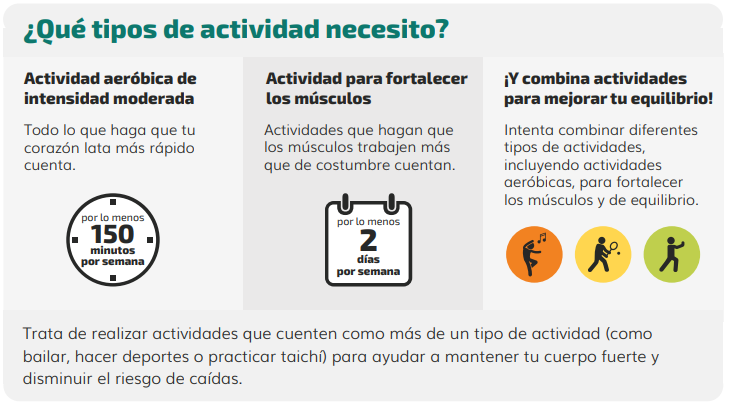 ¿Qué tipos de actividad necesito?

Actividad aeróbica de intensidad moderada

Todo lo que haga que tu corazón lata más rápido cuenta.

por lo menos
150
minutos
por semana

Actividad para fortalecer los músculos

Actividades que hagan que los músculos trabajen más que de costumbre cuentan.

por lo menos
2
días
por semana

¡Y combina actividades para mejorar tu equilibrio!

Intenta combinar diferentes tipos de actividades, incluyendo actividades aeróbicas, para fortalecer los músculos y de equilibrio.

Trata de realizar actividades que cuenten como más de un tipo de actividad (como bailar, hacer deportes o practicar taichí) para ayudar a mantener tu cuerpo fuerte y disminuir el riesgo de caídas.